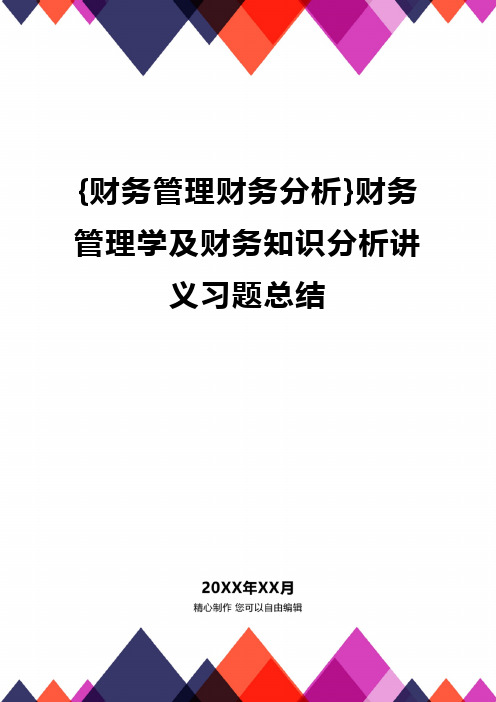 {财务管理财务分析}财务管理学及财务知识分析讲义习题总结

20XX年XX月

精心制作 您可以自由编辑